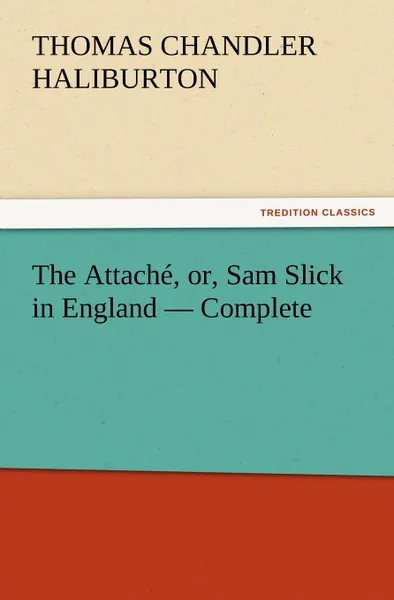 THOMAS CHANDLER HALIBURTON

TREDITION CLASSICS

The Attaché, or, Sam Slick in England — Complete